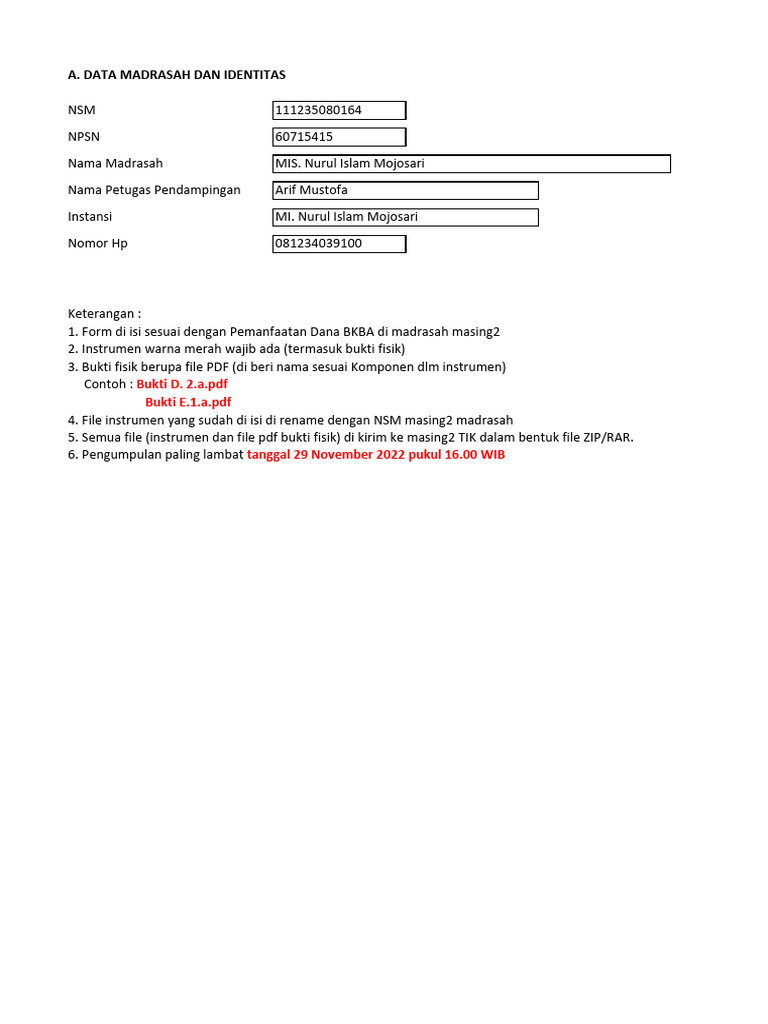 A. DATA MADRASAH DAN IDENTITAS

| NSM | 111235080164 |
|---|---|
| NPSN | 60715415 |
| Nama Madrasah | MIS. Nurul Islam Mojosari |
| Nama Petugas Pendampingan | Arif Mustofa |
| Instansi | MI. Nurul Islam Mojosari |
| Nomor Hp | 081234039100 |

Keterangan :
1. Form di isi sesuai dengan Pemanfaatan Dana BKBA di madrasah masing2
2. Instrumen warna merah wajib ada (termasuk bukti fisik)
3. Bukti fisik berupa file PDF (di beri nama sesuai Komponen dlm instrumen)
Contoh : Bukti D. 2.a.pdf
Bukti E.1.a.pdf
4. File instrumen yang sudah di isi di rename dengan NSM masing2 madrasah
5. Semua file (instrumen dan file pdf bukti fisik) di kirim ke masing2 TIK dalam bentuk file ZIP/RAR.
6. Pengumpulan paling lambat tanggal 29 November 2022 pukul 16.00 WIB